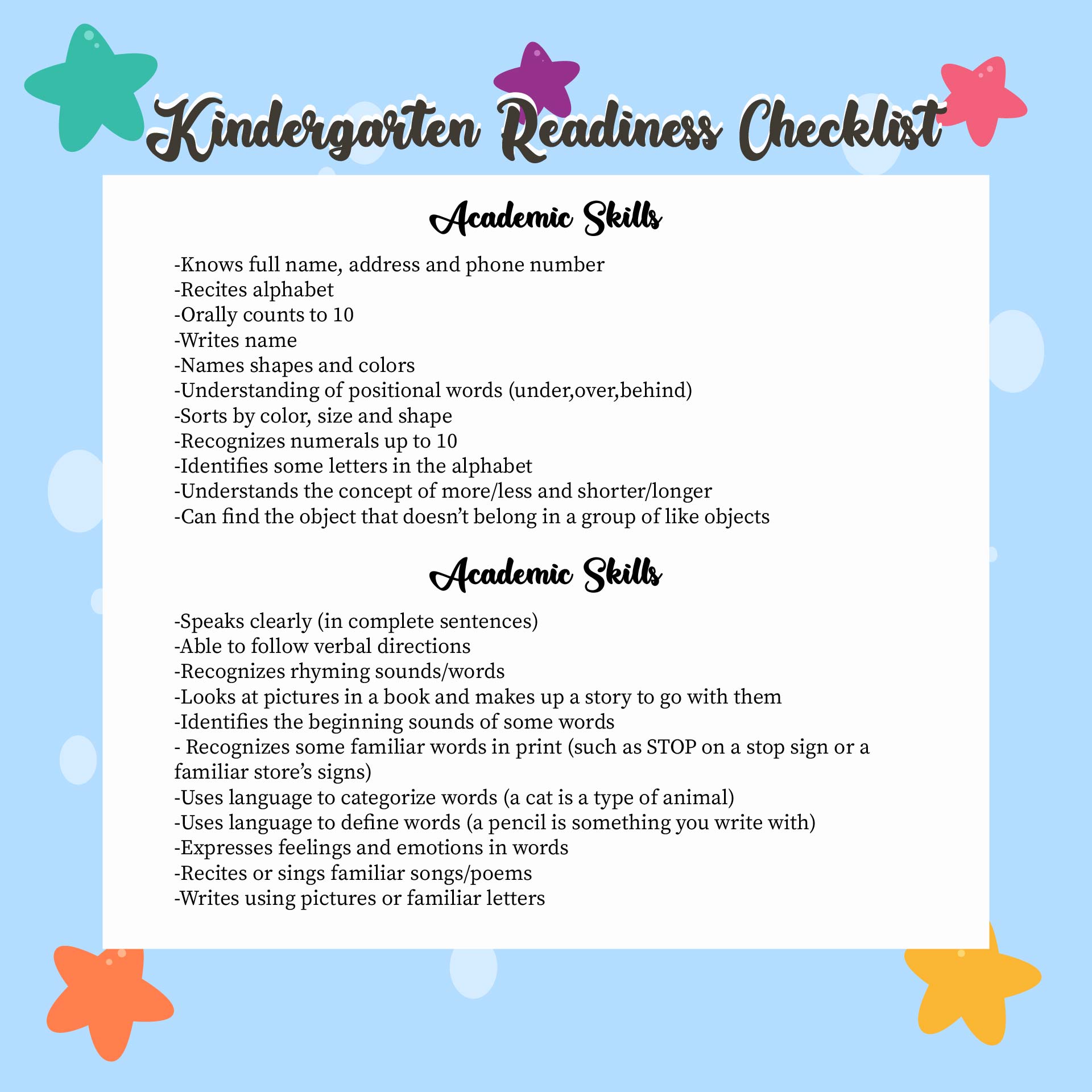 Kindergarten Readiness Checklist

Academic Skills

-Knows full name, address and phone number
-Recites alphabet
-Orally counts to 10
-Writes name
-Names shapes and colors
-Understanding of positional words (under,over,behind)
-Sorts by color, size and shape
-Recognizes numerals up to 10
-Identifies some letters in the alphabet
-Understands the concept of more/less and shorter/longer
-Can find the object that doesn't belong in a group of like objects

Academic Skills

-Speaks clearly (in complete sentences)
-Able to follow verbal directions
-Recognizes rhyming sounds/words
-Looks at pictures in a book and makes up a story to go with them
-Identifies the beginning sounds of some words
- Recognizes some familiar words in print (such as STOP on a stop sign or a familiar store's signs)
-Uses language to categorize words (a cat is a type of animal)
-Uses language to define words (a pencil is something you write with)
-Expresses feelings and emotions in words
-Recites or sings familiar songs/poems
-Writes using pictures or familiar letters